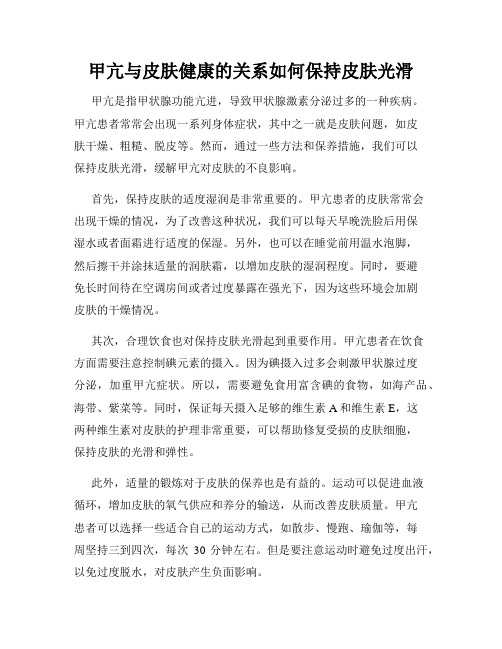 甲亢与皮肤健康的关系如何保持皮肤光滑

甲亢是指甲状腺功能亢进，导致甲状腺激素分泌过多的一种疾病。甲亢患者常常会出现一系列身体症状，其中之一就是皮肤问题，如皮肤干燥、粗糙、脱皮等。然而，通过一些方法和保养措施，我们可以保持皮肤光滑，缓解甲亢对皮肤的不良影响。

首先，保持皮肤的适度湿润是非常重要的。甲亢患者的皮肤常常会出现干燥的情况，为了改善这种状况，我们可以每天早晚洗脸后用保湿水或者面霜进行适度的保湿。另外，也可以在睡觉前用温水泡脚，然后擦干并涂抹适量的润肤霜，以增加皮肤的湿润程度。同时，要避免长时间待在空调房间或者过度暴露在强光下，因为这些环境会加剧皮肤的干燥情况。

其次，合理饮食也对保持皮肤光滑起到重要作用。甲亢患者在饮食方面需要注意控制碘元素的摄入。因为碘摄入过多会刺激甲状腺过度分泌，加重甲亢症状。所以，需要避免食用富含碘的食物，如海产品、海带、紫菜等。同时，保证每天摄入足够的维生素 A 和维生素 E，这两种维生素对皮肤的护理非常重要，可以帮助修复受损的皮肤细胞，保持皮肤的光滑和弹性。

此外，适量的锻炼对于皮肤的保养也是有益的。运动可以促进血液循环，增加皮肤的氧气供应和养分的输送，从而改善皮肤质量。甲亢患者可以选择一些适合自己的运动方式，如散步、慢跑、瑜伽等，每周坚持三到四次，每次 30 分钟左右。但是要注意运动时避免过度出汗，以免过度脱水，对皮肤产生负面影响。